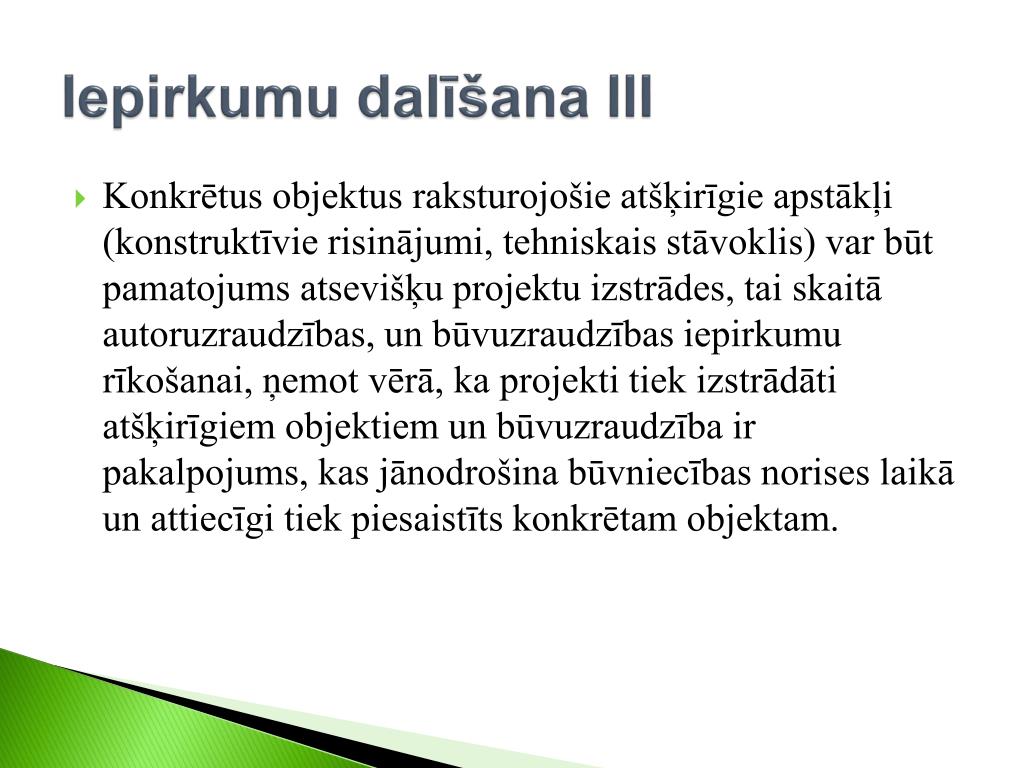 Iepirkumu dalīšana III

Konkrētus objektus raksturojošie atšķirīgie apstākļi (konstruktīvie risinājumi, tehniskais stāvoklis) var būt pamatojums atsevišķu projektu izstrādes, tai skaitā autoruzraudzības, un būvuzraudzības iepirkumu rīkošanai, ņemot vērā, ka projekti tiek izstrādāti atšķirīgiem objektiem un būvuzraudzība ir pakalpojums, kas jānodrošina būvniecības norises laikā un attiecīgi tiek piesaistīts konkrētam objektam.